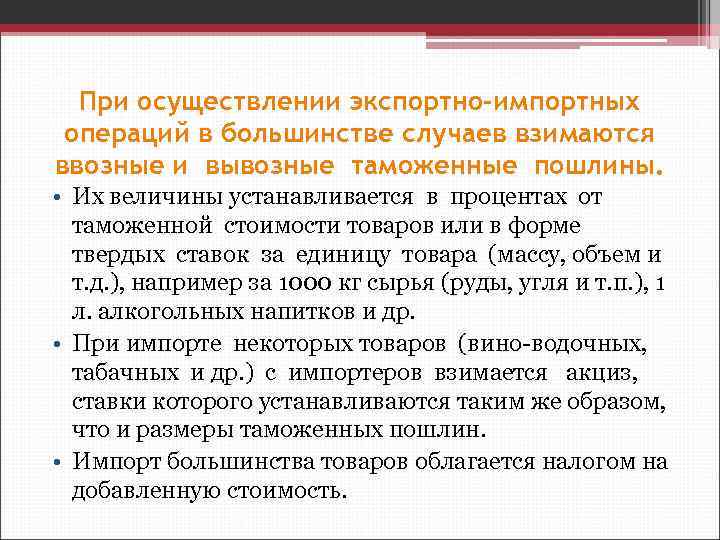 При осуществлении экспортно-импортных операций в большинстве случаев взимаются ввозные и вывозные таможенные пошлины.

• Их величины устанавливается в процентах от таможенной стоимости товаров или в форме твердых ставок за единицу товара (массу, объем и т.д.), например за 1000 кг сырья (руды, угля и т.п.), 1 л. алкогольных напитков и др.

• При импорте некоторых товаров (вино-водочных, табачных и др.) с импортеров взимается акциз, ставки которого устанавливаются таким же образом, что и размеры таможенных пошлин.

• Импорт большинства товаров облагается налогом на добавленную стоимость.